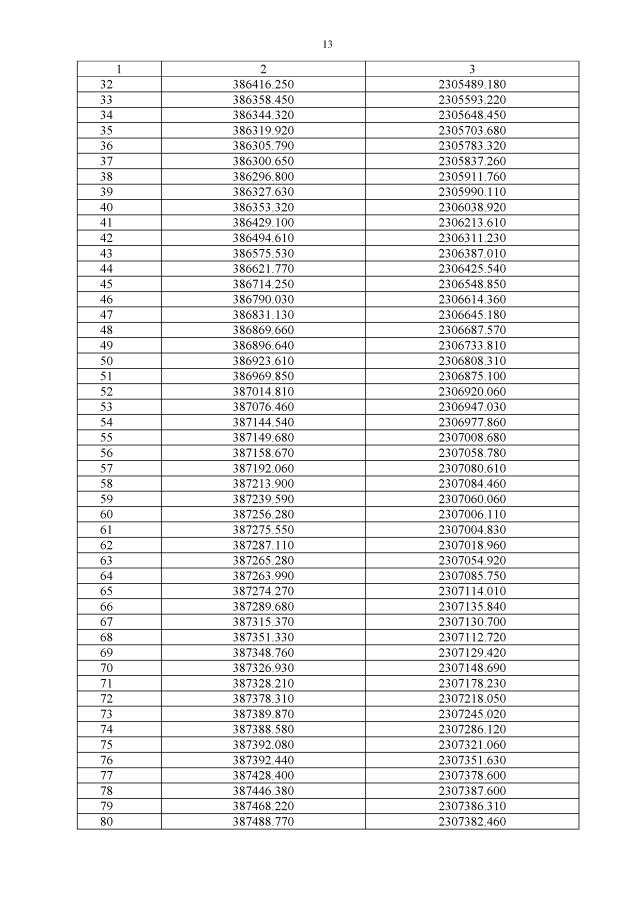 13

| 1 | 2 | 3 |
|---|---|---|
| 32 | 386416.250 | 2305489.180 |
| 33 | 386358.450 | 2305593.220 |
| 34 | 386344.320 | 2305648.450 |
| 35 | 386319.920 | 2305703.680 |
| 36 | 386305.790 | 2305783.320 |
| 37 | 386300.650 | 2305837.260 |
| 38 | 386296.800 | 2305911.760 |
| 39 | 386327.630 | 2305990.110 |
| 40 | 386353.320 | 2306038.920 |
| 41 | 386429.100 | 2306213.610 |
| 42 | 386494.610 | 2306311.230 |
| 43 | 386575.530 | 2306387.010 |
| 44 | 386621.770 | 2306425.540 |
| 45 | 386714.250 | 2306548.850 |
| 46 | 386790.030 | 2306614.360 |
| 47 | 386831.130 | 2306645.180 |
| 48 | 386869.660 | 2306687.570 |
| 49 | 386896.640 | 2306733.810 |
| 50 | 386923.610 | 2306808.310 |
| 51 | 386969.850 | 2306875.100 |
| 52 | 387014.810 | 2306920.060 |
| 53 | 387076.460 | 2306947.030 |
| 54 | 387144.540 | 2306977.860 |
| 55 | 387149.680 | 2307008.680 |
| 56 | 387158.670 | 2307058.780 |
| 57 | 387192.060 | 2307080.610 |
| 58 | 387213.900 | 2307084.460 |
| 59 | 387239.590 | 2307060.060 |
| 60 | 387256.280 | 2307006.110 |
| 61 | 387275.550 | 2307004.830 |
| 62 | 387287.110 | 2307018.960 |
| 63 | 387265.280 | 2307054.920 |
| 64 | 387263.990 | 2307085.750 |
| 65 | 387274.270 | 2307114.010 |
| 66 | 387289.680 | 2307135.840 |
| 67 | 387315.370 | 2307130.700 |
| 68 | 387351.330 | 2307112.720 |
| 69 | 387348.760 | 2307129.420 |
| 70 | 387326.930 | 2307148.690 |
| 71 | 387328.210 | 2307178.230 |
| 72 | 387378.310 | 2307218.050 |
| 73 | 387389.870 | 2307245.020 |
| 74 | 387388.580 | 2307286.120 |
| 75 | 387392.080 | 2307321.060 |
| 76 | 387392.440 | 2307351.630 |
| 77 | 387428.400 | 2307378.600 |
| 78 | 387446.380 | 2307387.600 |
| 79 | 387468.220 | 2307386.310 |
| 80 | 387488.770 | 2307382.460 |